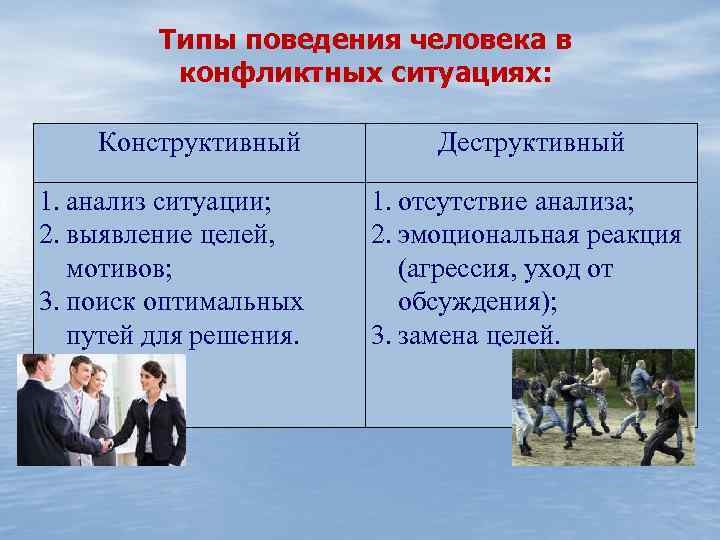 Типы поведения человека в конфликтных ситуациях:

| Конструктивный | Деструктивный |
|---|---|
| 1. анализ ситуации; 2. выявление целей, мотивов; 3. поиск оптимальных путей для решения. | 1. отсутствие анализа; 2. эмоциональная реакция (агрессия, уход от обсуждения); 3. замена целей. |